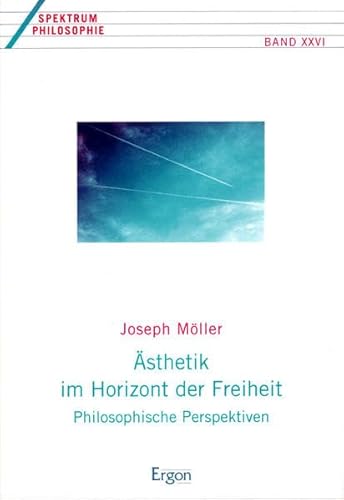 SPEKTRUM
PHILOSOPHIE

BAND XXVI

Joseph Möller

Ästhetik
im Horizont der Freiheit

Philosophische Perspektiven

Ergon